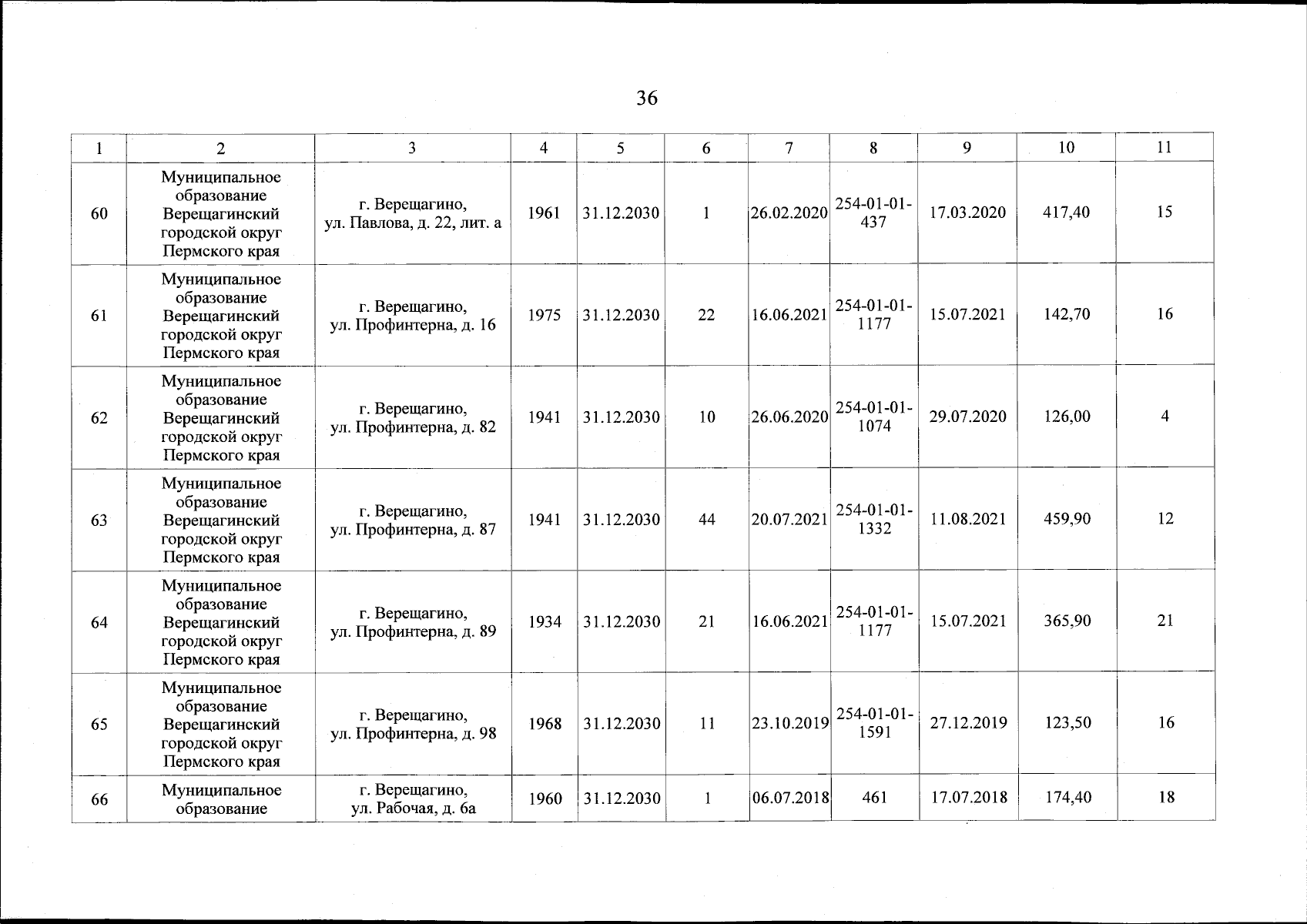 36

| 1 | 2 | 3 | 4 | 5 | 6 | 7 | 8 | 9 | 10 | 11 |
|---|---|---|---|---|---|---|---|---|---|---|
| 60 | Муниципальное образование Верещагинский городской округ Пермского края | г. Верещагино, ул. Павлова, д. 22, лит. а | 1961 | 31.12.2030 | 1 | 26.02.2020 | 254-01-01-437 | 17.03.2020 | 417,40 | 15 |
| 61 | Муниципальное образование Верещагинский городской округ Пермского края | г. Верещагино, ул. Профинтерна, д. 16 | 1975 | 31.12.2030 | 22 | 16.06.2021 | 254-01-01-1177 | 15.07.2021 | 142,70 | 16 |
| 62 | Муниципальное образование Верещагинский городской округ Пермского края | г. Верещагино, ул. Профинтерна, д. 82 | 1941 | 31.12.2030 | 10 | 26.06.2020 | 254-01-01-1074 | 29.07.2020 | 126,00 | 4 |
| 63 | Муниципальное образование Верещагинский городской округ Пермского края | г. Верещагино, ул. Профинтерна, д. 87 | 1941 | 31.12.2030 | 44 | 20.07.2021 | 254-01-01-1332 | 11.08.2021 | 459,90 | 12 |
| 64 | Муниципальное образование Верещагинский городской округ Пермского края | г. Верещагино, ул. Профинтерна, д. 89 | 1934 | 31.12.2030 | 21 | 16.06.2021 | 254-01-01-1177 | 15.07.2021 | 365,90 | 21 |
| 65 | Муниципальное образование Верещагинский городской округ Пермского края | г. Верещагино, ул. Профинтерна, д. 98 | 1968 | 31.12.2030 | 11 | 23.10.2019 | 254-01-01-1591 | 27.12.2019 | 123,50 | 16 |
| 66 | Муниципальное образование | г. Верещагино, ул. Рабочая, д. 6а | 1960 | 31.12.2030 | 1 | 06.07.2018 | 461 | 17.07.2018 | 174,40 | 18 |